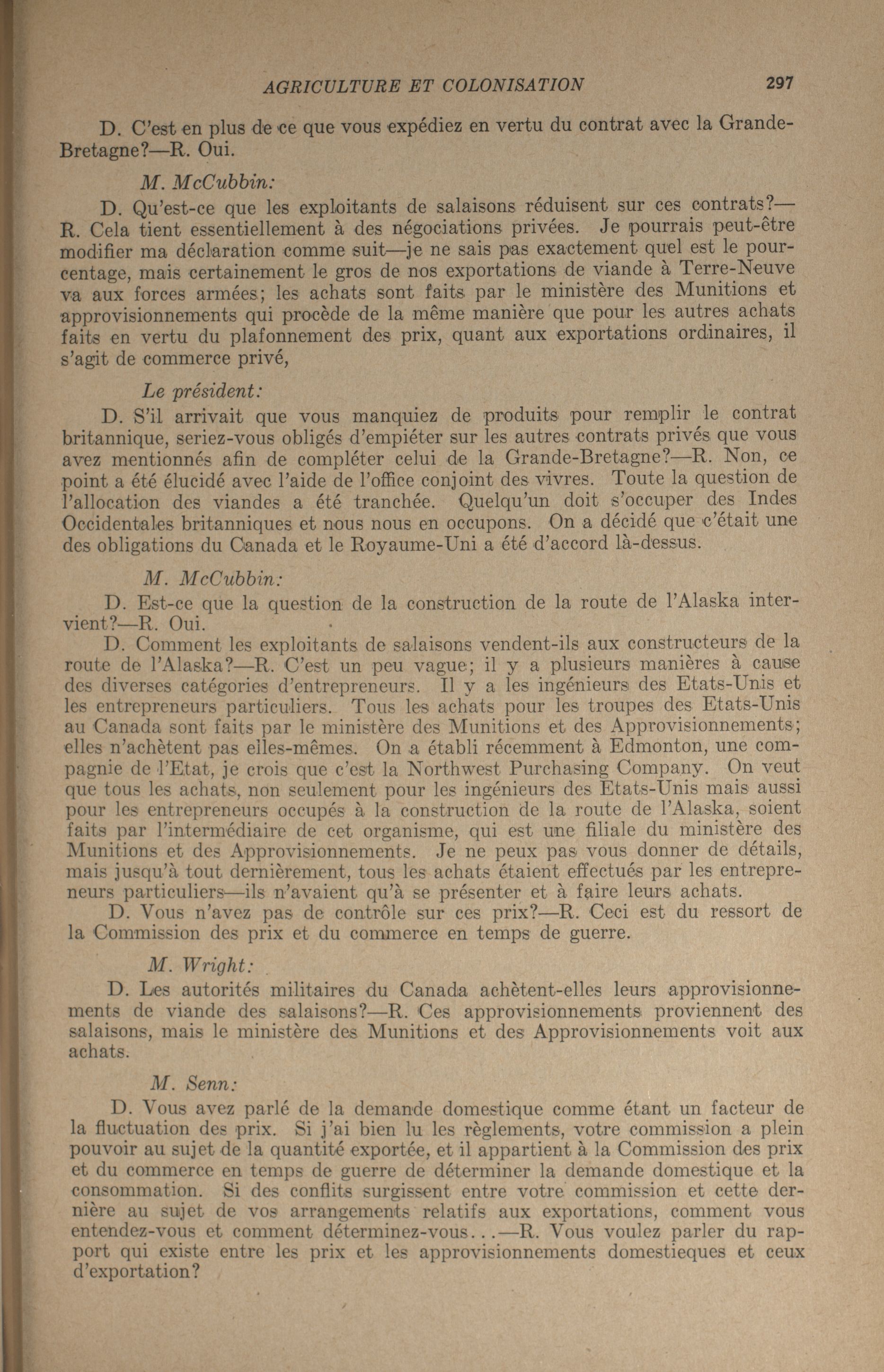 AGRICULTURE ET COLONISATION 297

D. C'est en plus de ce que vous expédiez en vertu du contrat avec la Grande-Bretagne?—R. Oui.

M. McCubbin:

D. Qu'est-ce que les exploitants de salaisons réduisent sur ces contrats?—R. Cela tient essentiellement à des négociations privées. Je pourrais peut-être modifier ma déclaration comme suit—je ne sais pas exactement quel est le pourcentage, mais certainement le gros de nos exportations de viande à Terre-Neuve va aux forces armées; les achats sont faits par le ministère des Munitions et approvisionnements qui procède de la même manière que pour les autres achats faits en vertu du plafonnement des prix, quant aux exportations ordinaires, il s'agit de commerce privé,

Le président:

D. S'il arrivait que vous manquiez de produits pour remplir le contrat britannique, seriez-vous obligés d'empiéter sur les autres contrats privés que vous avez mentionnés afin de compléter celui de la Grande-Bretagne?—R. Non, ce point a été élucidé avec l'aide de l'office conjoint des vivres. Toute la question de l'allocation des viandes a été tranchée. Quelqu'un doit s'occuper des Indes Occidentales britanniques et nous nous en occupons. On a décidé que c'était une des obligations du Canada et le Royaume-Uni a été d'accord là-dessus.

M. McCubbin:

D. Est-ce que la question de la construction de la route de l'Alaska intervient?—R. Oui.

D. Comment les exploitants de salaisons vendent-ils aux constructeurs de la route de l'Alaska?—R. C'est un peu vague; il y a plusieurs manières à cause des diverses catégories d'entrepreneurs. Il y a les ingénieurs des Etats-Unis et les entrepreneurs particuliers. Tous les achats pour les troupes des Etats-Unis au Canada sont faits par le ministère des Munitions et des Approvisionnements; elles n'achètent pas elles-mêmes. On a établi récemment à Edmonton, une compagnie de l'Etat, je crois que c'est la Northwest Purchasing Company. On veut que tous les achats, non seulement pour les ingénieurs des Etats-Unis mais aussi pour les entrepreneurs occupés à la construction de la route de l'Alaska, soient faits par l'intermédiaire de cet organisme, qui est une filiale du ministère des Munitions et des Approvisionnements. Je ne peux pas vous donner de détails, mais jusqu'à tout dernièrement, tous les achats étaient effectués par les entrepreneurs particuliers—ils n'avaient qu'à se présenter et à faire leurs achats.

D. Vous n'avez pas de contrôle sur ces prix?—R. Ceci est du ressort de la Commission des prix et du commerce en temps de guerre.

M. Wright:

D. Les autorités militaires du Canada achètent-elles leurs approvisionnements de viande des salaisons?—R. Ces approvisionnements proviennent des salaisons, mais le ministère des Munitions et des Approvisionnements voit aux achats.

M. Senn:

D. Vous avez parlé de la demande domestique comme étant un facteur de la fluctuation des prix. Si j'ai bien lu les règlements, votre commission a plein pouvoir au sujet de la quantité exportée, et il appartient à la Commission des prix et du commerce en temps de guerre de déterminer la demande domestique et la consommation. Si des conflits surgissent entre votre commission et cette dernière au sujet de vos arrangements relatifs aux exportations, comment vous entendez-vous et comment déterminez-vous...—R. Vous voulez parler du rapport qui existe entre les prix et les approvisionnements domestieques et ceux d'exportation?